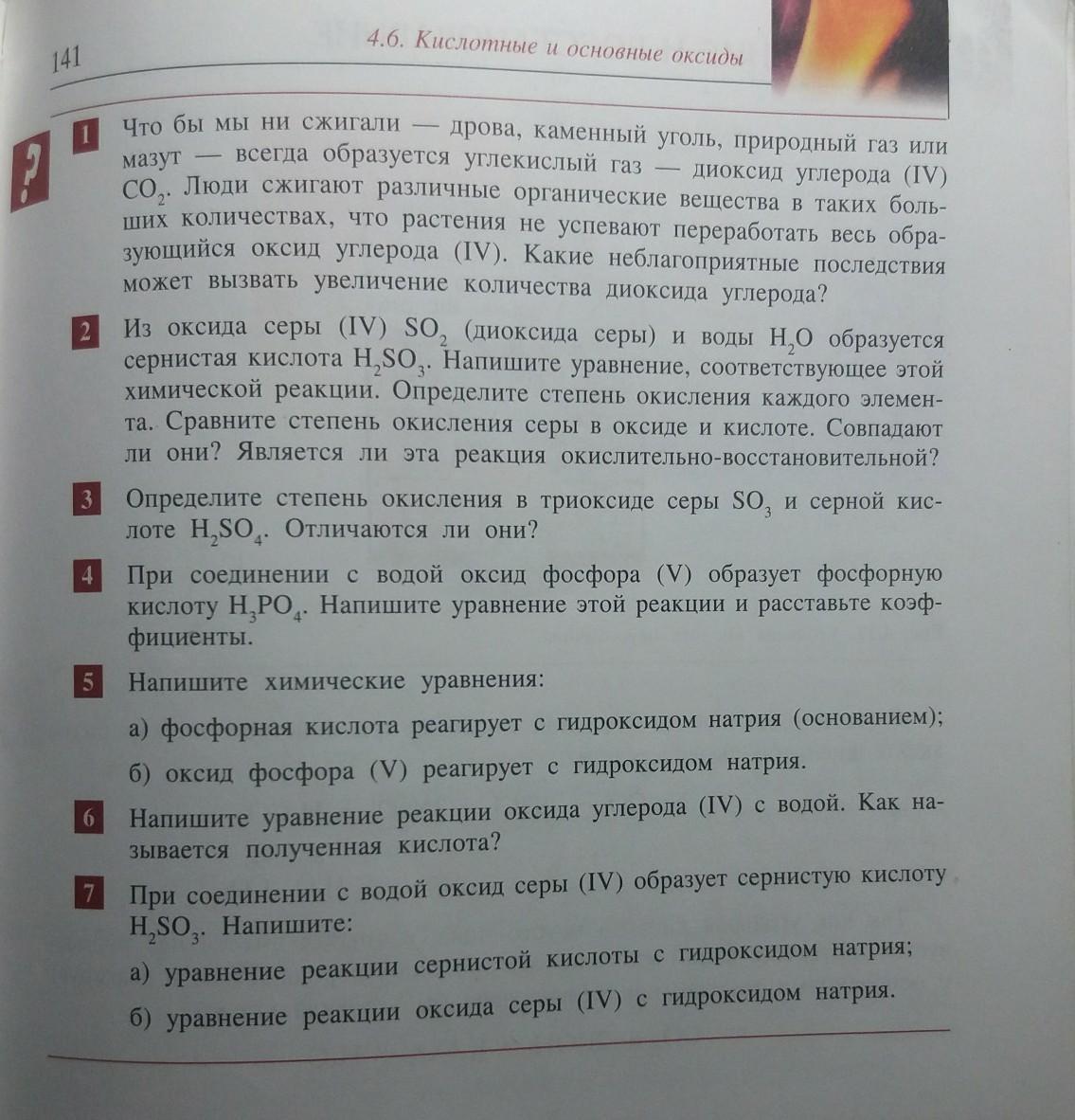 141

4.6. Кислотные и основные оксиды

?

1 Что бы мы ни сжигали — дрова, каменный уголь, природный газ или мазут — всегда образуется углекислый газ — диоксид углерода (IV) $CO_2$. Люди сжигают различные органические вещества в таких больших количествах, что растения не успевают переработать весь образующийся оксид углерода (IV). Какие неблагоприятные последствия может вызвать увеличение количества диоксида углерода?

2 Из оксида серы (IV) $SO_2$ (диоксида серы) и воды $H_2O$ образуется сернистая кислота $H_2SO_3$. Напишите уравнение, соответствующее этой химической реакции. Определите степень окисления каждого элемента. Сравните степень окисления серы в оксиде и кислоте. Совпадают ли они? Является ли эта реакция окислительно-восстановительной?

3 Определите степень окисления в триоксиде серы $SO_3$ и серной кислоте $H_2SO_4$. Отличаются ли они?

4 При соединении с водой оксид фосфора (V) образует фосфорную кислоту $H_3PO_4$. Напишите уравнение этой реакции и расставьте коэффициенты.

5 Напишите химические уравнения:

а) фосфорная кислота реагирует с гидроксидом натрия (основанием);

б) оксид фосфора (V) реагирует с гидроксидом натрия.

6 Напишите уравнение реакции оксида углерода (IV) с водой. Как называется полученная кислота?

7 При соединении с водой оксид серы (IV) образует сернистую кислоту $H_2SO_3$. Напишите:

а) уравнение реакции сернистой кислоты с гидроксидом натрия;

б) уравнение реакции оксида серы (IV) с гидроксидом натрия.